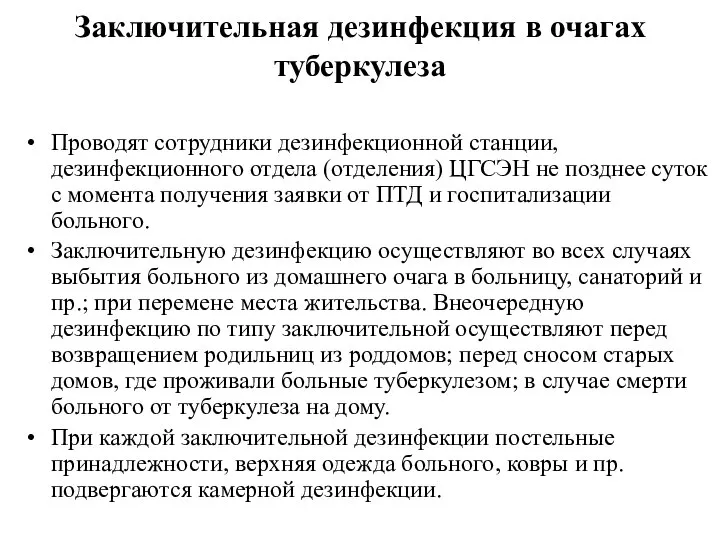 Заключительная дезинфекция в очагах туберкулеза

• Проводят сотрудники дезинфекционной станции, дезинфекционного отдела (отделения) ЦГСЭН не позднее суток с момента получения заявки от ПТД и госпитализации больного.
• Заключительную дезинфекцию осуществляют во всех случаях выбытия больного из домашнего очага в больницу, санаторий и пр.; при перемене места жительства. Внеочередную дезинфекцию по типу заключительной осуществляют перед возвращением родильниц из роддомов; перед сносом старых домов, где проживали больные туберкулезом; в случае смерти больного от туберкулеза на дому.
• При каждой заключительной дезинфекции постельные принадлежности, верхняя одежда больного, ковры и пр. подвергаются камерной дезинфекции.